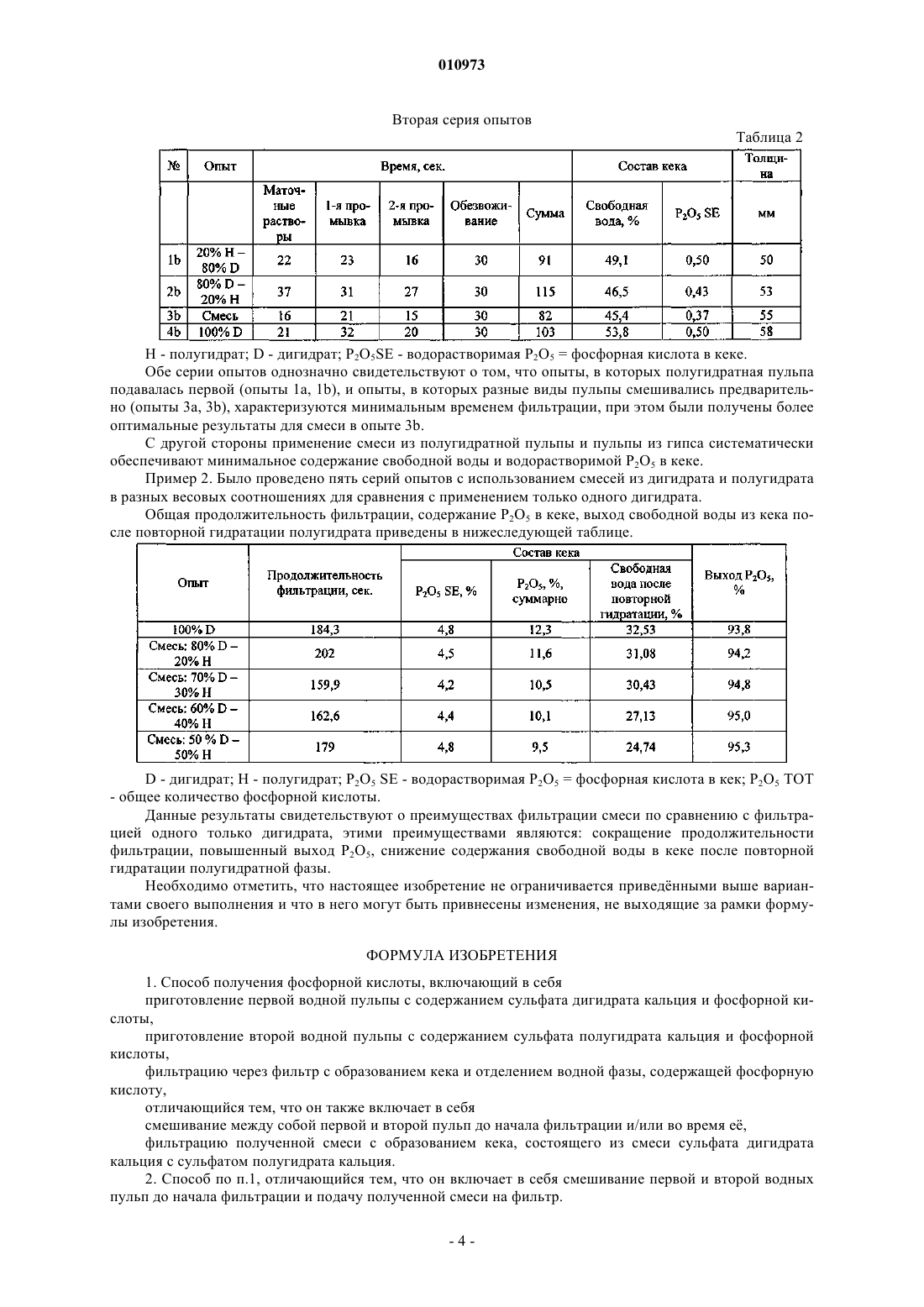 010973

Вторая серия опытов

Таблица 2

| № | Опыт | Время, сек. | | | | | Состав кека | | Толщина |
|---|---|---|---|---|---|---|---|---|---|
| | | Маточные растворы | 1-я промывка | 2-я промывка | Обезвоживание | Сумма | Свободная вода, % | $P_2O_5$ SE | мм |
| 1b | 20% H – 80% D | 22 | 23 | 16 | 30 | 91 | 49,1 | 0,50 | 50 |
| 2b | 80% D – 20% H | 37 | 31 | 27 | 30 | 115 | 46,5 | 0,43 | 53 |
| 3b | Смесь | 16 | 21 | 15 | 30 | 82 | 45,4 | 0,37 | 55 |
| 4b | 100% D | 21 | 32 | 20 | 30 | 103 | 53,8 | 0,50 | 58 |

H - полугидрат; D - дигидрат; $P_2O_5$SE - водорастворимая $P_2O_5$ = фосфорная кислота в кеке.

Обе серии опытов однозначно свидетельствуют о том, что опыты, в которых полугидратная пульпа подавалась первой (опыты 1a, 1b), и опыты, в которых разные виды пульпы смешивались предварительно (опыты 3a, 3b), характеризуются минимальным временем фильтрации, при этом были получены более оптимальные результаты для смеси в опыте 3b.

С другой стороны применение смеси из полугидратной пульпы и пульпы из гипса систематически обеспечивают минимальное содержание свободной воды и водорастворимой $P_2O_5$ в кеке.

Пример 2. Было проведено пять серий опытов с использованием смесей из дигидрата и полугидрата в разных весовых соотношениях для сравнения с применением только одного дигидрата.

Общая продолжительность фильтрации, содержание $P_2O_5$ в кеке, выход свободной воды из кека после повторной гидратации полугидрата приведены в нижеследующей таблице.

| Опыт | Продолжительность фильтрации, сек. | Состав кека | | | Выход $P_2O_5$, % |
|---|---|---|---|---|---|
| | | $P_2O_5$ SE, % | $P_2O_5$, %, суммарно | Свободная вода после повторной гидратации, % | |
| 100% D | 184,3 | 4,8 | 12,3 | 32,53 | 93,8 |
| Смесь: 80% D – 20% H | 202 | 4,5 | 11,6 | 31,08 | 94,2 |
| Смесь: 70% D – 30% H | 159,9 | 4,2 | 10,5 | 30,43 | 94,8 |
| Смесь: 60% D – 40% H | 162,6 | 4,4 | 10,1 | 27,13 | 95,0 |
| Смесь: 50 % D – 50% H | 179 | 4,8 | 9,5 | 24,74 | 95,3 |

D - дигидрат; H - полугидрат; $P_2O_5$ SE - водорастворимая $P_2O_5$ = фосфорная кислота в кек; $P_2O_5$ TOT - общее количество фосфорной кислоты.

Данные результаты свидетельствуют о преимуществах фильтрации смеси по сравнению с фильтрацией одного только дигидрата, этими преимуществами являются: сокращение продолжительности фильтрации, повышенный выход $P_2O_5$, снижение содержания свободной воды в кеке после повторной гидратации полугидратной фазы.

Необходимо отметить, что настоящее изобретение не ограничивается приведёнными выше вариантами своего выполнения и что в него могут быть привнесены изменения, не выходящие за рамки формулы изобретения.

ФОРМУЛА ИЗОБРЕТЕНИЯ

1. Способ получения фосфорной кислоты, включающий в себя

приготовление первой водной пульпы с содержанием сульфата дигидрата кальция и фосфорной кислоты,

приготовление второй водной пульпы с содержанием сульфата полугидрата кальция и фосфорной кислоты,

фильтрацию через фильтр с образованием кека и отделением водной фазы, содержащей фосфорную кислоту,

отличающийся тем, что он также включает в себя

смешивание между собой первой и второй пульп до начала фильтрации и/или во время её,

фильтрацию полученной смеси с образованием кека, состоящего из смеси сульфата дигидрата кальция с сульфатом полугидрата кальция.

2. Способ по п.1, отличающийся тем, что он включает в себя смешивание первой и второй водных пульп до начала фильтрации и подачу полученной смеси на фильтр.

- 4 -